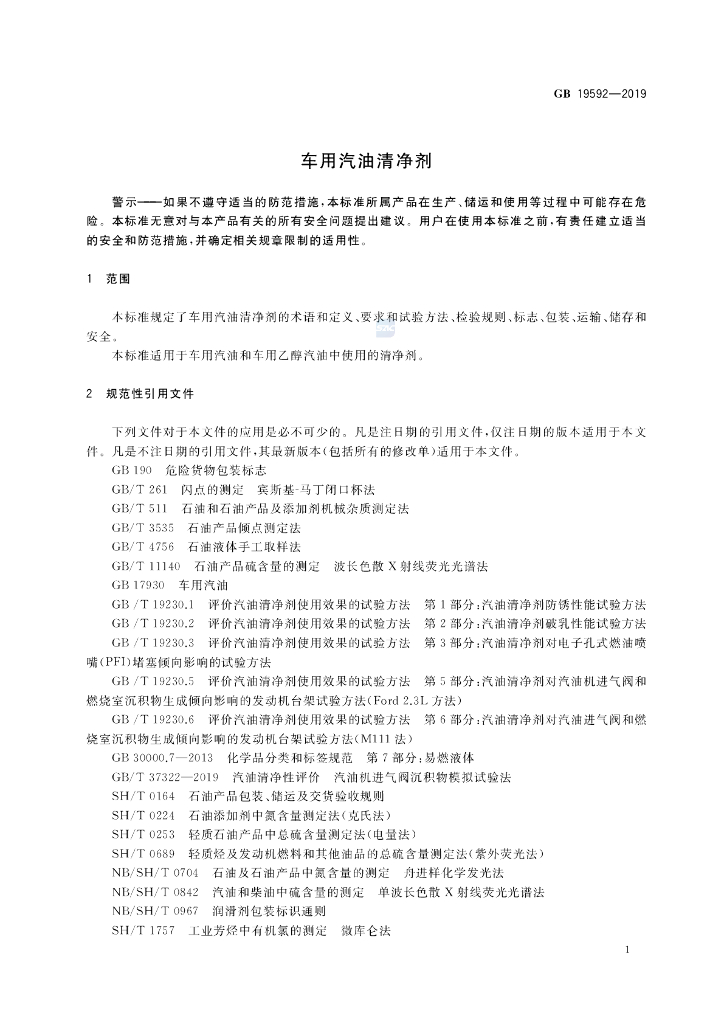 GB 19592—2019

车用汽油清净剂

警示——如果不遵守适当的防范措施，本标准所属产品在生产、储运和使用等过程中可能存在危险。本标准无意对与本产品有关的所有安全问题提出建议。用户在使用本标准之前，有责任建立适当的安全和防范措施，并确定相关规章限制的适用性。

1 范围

本标准规定了车用汽油清净剂的术语和定义、要求和试验方法、检验规则、标志、包装、运输、储存和安全。

本标准适用于车用汽油和车用乙醇汽油中使用的清净剂。

2 规范性引用文件

下列文件对于本文件的应用是必不可少的。凡是注日期的引用文件，仅注日期的版本适用于本文件。凡是不注日期的引用文件，其最新版本(包括所有的修改单)适用于本文件。

GB 190 危险货物包装标志

GB/T 261 闪点的测定 宾斯基-马丁闭口杯法

GB/T 511 石油和石油产品及添加剂机械杂质测定法

GB/T 3535 石油产品倾点测定法

GB/T 4756 石油液体手工取样法

GB/T 11140 石油产品硫含量的测定 波长色散X射线荧光光谱法

GB 17930 车用汽油

GB/T 19230.1 评价汽油清净剂使用效果的试验方法 第1部分：汽油清净剂防锈性能试验方法

GB/T 19230.2 评价汽油清净剂使用效果的试验方法 第2部分：汽油清净剂破乳性能试验方法

GB/T 19230.3 评价汽油清净剂使用效果的试验方法 第3部分：汽油清净剂对电子孔式燃油喷嘴(PFI)堵塞倾向影响的试验方法

GB/T 19230.5 评价汽油清净剂使用效果的试验方法 第5部分：汽油清净剂对汽油机进气阀和燃烧室沉积物生成倾向影响的发动机台架试验方法(Ford 2.3L方法)

GB/T 19230.6 评价汽油清净剂使用效果的试验方法 第6部分：汽油清净剂对汽油进气阀和燃烧室沉积物生成倾向影响的发动机台架试验方法(M111法)

GB 30000.7—2013 化学品分类和标签规范 第7部分：易燃液体

GB/T 37322—2019 汽油清净性评价 汽油机进气阀沉积物模拟试验法

SH/T 0164 石油产品包装、储运及交货验收规则

SH/T 0224 石油添加剂中氮含量测定法(克氏法)

SH/T 0253 轻质石油产品中总硫含量测定法(电量法)

SH/T 0689 轻质烃及发动机燃料和其他油品的总硫含量测定法(紫外荧光法)

NB/SH/T 0704 石油及石油产品中氮含量的测定 舟进样化学发光法

NB/SH/T 0842 汽油和柴油中硫含量的测定 单波长色散X射线荧光光谱法

NB/SH/T 0967 润滑剂包装标识通则

SH/T 1757 工业芳烃中有机氯的测定 微库仑法

1